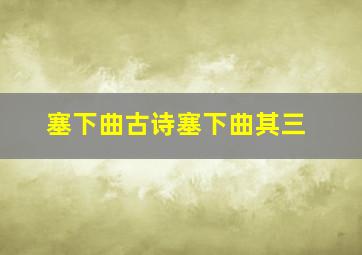 塞下曲古诗塞下曲其三